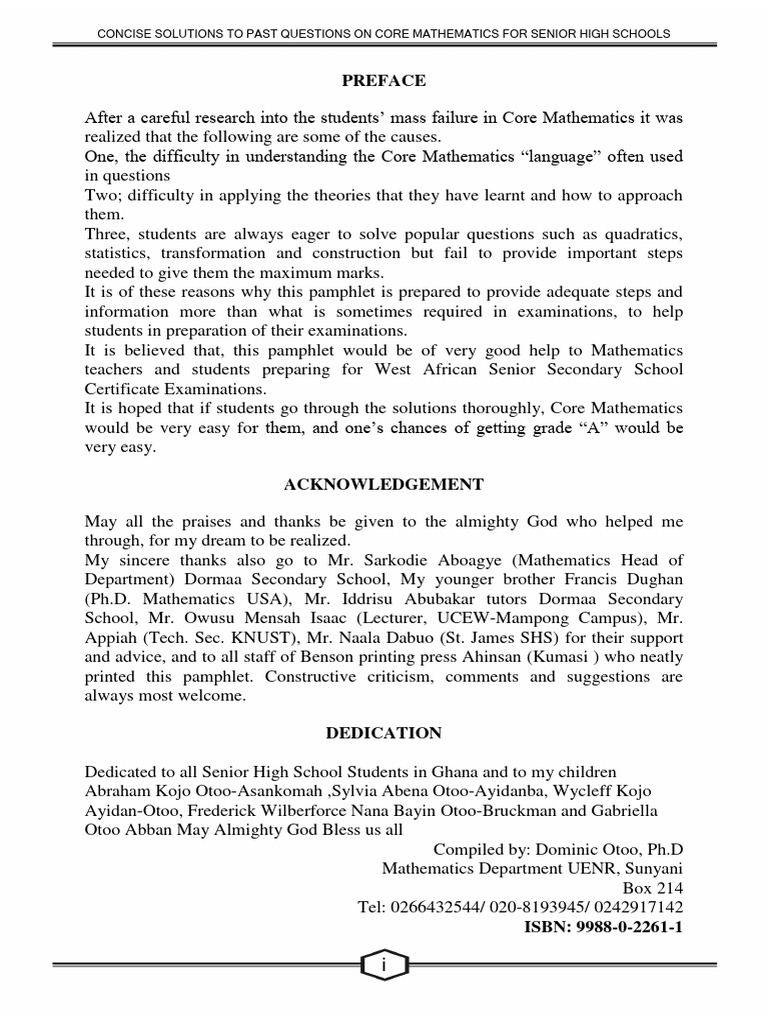 CONCISE SOLUTIONS TO PAST QUESTIONS ON CORE MATHEMATICS FOR SENIOR HIGH SCHOOLS

PREFACE

After a careful research into the students' mass failure in Core Mathematics it was realized that the following are some of the causes.
One, the difficulty in understanding the Core Mathematics "language" often used in questions
Two; difficulty in applying the theories that they have learnt and how to approach them.
Three, students are always eager to solve popular questions such as quadratics, statistics, transformation and construction but fail to provide important steps needed to give them the maximum marks.
It is of these reasons why this pamphlet is prepared to provide adequate steps and information more than what is sometimes required in examinations, to help students in preparation of their examinations.
It is believed that, this pamphlet would be of very good help to Mathematics teachers and students preparing for West African Senior Secondary School Certificate Examinations.
It is hoped that if students go through the solutions thoroughly, Core Mathematics would be very easy for them, and one's chances of getting grade "A" would be very easy.

ACKNOWLEDGEMENT

May all the praises and thanks be given to the almighty God who helped me through, for my dream to be realized.
My sincere thanks also go to Mr. Sarkodie Aboagye (Mathematics Head of Department) Dormaa Secondary School, My younger brother Francis Dughan (Ph.D. Mathematics USA), Mr. Iddrisu Abubakar tutors Dormaa Secondary School, Mr. Owusu Mensah Isaac (Lecturer, UCEW-Mampong Campus), Mr. Appiah (Tech. Sec. KNUST), Mr. Naala Dabuo (St. James SHS) for their support and advice, and to all staff of Benson printing press Ahinsan (Kumasi ) who neatly printed this pamphlet. Constructive criticism, comments and suggestions are always most welcome.

DEDICATION

Dedicated to all Senior High School Students in Ghana and to my children Abraham Kojo Otoo-Asankomah ,Sylvia Abena Otoo-Ayidanba, Wycleff Kojo Ayidan-Otoo, Frederick Wilberforce Nana Bayin Otoo-Bruckman and Gabriella Otoo Abban May Almighty God Bless us all

Compiled by: Dominic Otoo, Ph.D
Mathematics Department UENR, Sunyani
Box 214
Tel: 0266432544/ 020-8193945/ 0242917142
ISBN: 9988-0-2261-1

i